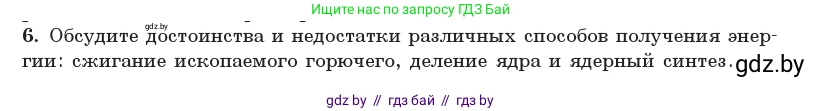 Ищите нас по запросу ГДЗ Бай

gdz.by

6. Обсудите достоинства и недостатки различных способов получения энергии: сжигание ископаемого горючего, деление ядра и ядерный синтез. gdz.by

gdz by // гдз бай // гдз by